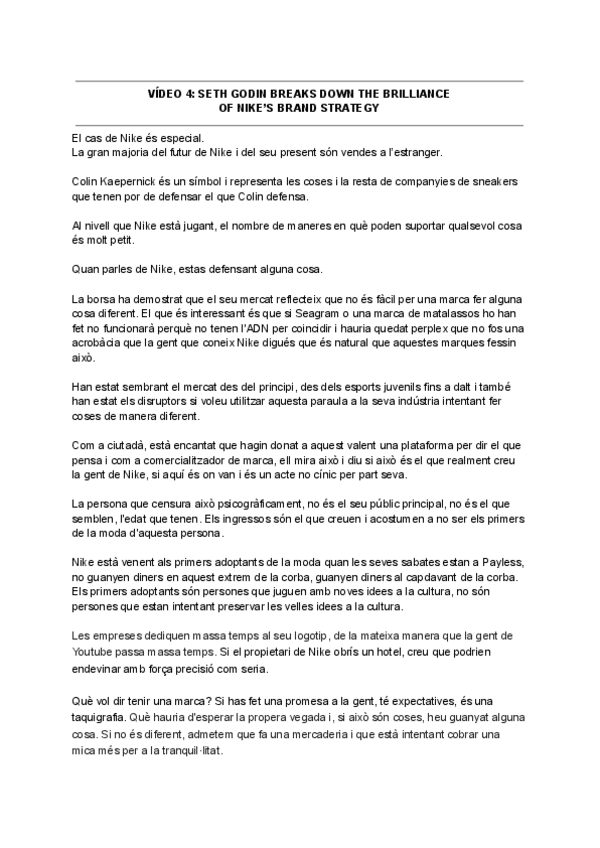 VÍDEO 4: SETH GODIN BREAKS DOWN THE BRILLIANCE OF NIKE'S BRAND STRATEGY

El cas de Nike és especial.
La gran majoria del futur de Nike i del seu present són vendes a l'estranger.

Colin Kaepernick és un símbol i representa les coses i la resta de companyies de sneakers que tenen por de defensar el que Colin defensa.

Al nivell que Nike està jugant, el nombre de maneres en què poden suportar qualsevol cosa és molt petit.

Quan parles de Nike, estas defensant alguna cosa.

La borsa ha demostrat que el seu mercat reflecteix que no és fàcil per una marca fer alguna cosa diferent. El que és interessant és que si Seagram o una marca de matalassos ho han fet no funcionarà perquè no tenen l'ADN per coincidir i hauria quedat perplex que no fos una acrobàcia que la gent que coneix Nike digués que és natural que aquestes marques fessin això.

Han estat sembrant el mercat des del principi, des dels esports juvenils fins a dalt i també han estat els disruptors si voleu utilitzar aquesta paraula a la seva indústria intentant fer coses de manera diferent.

Com a ciutadà, està encantat que hagin donat a aquest valent una plataforma per dir el que pensa i com a comercialitzador de marca, ell mira això i diu si això és el que realment creu la gent de Nike, si aquí és on van i és un acte no cínic per part seva.

La persona que censura això psicogràficament, no és el seu públic principal, no és el que semblen, l'edat que tenen. Els ingressos són el que creuen i acostumen a no ser els primers de la moda d'aquesta persona.

Nike està venent als primers adoptants de la moda quan les seves sabates estan a Payless, no guanyen diners en aquest extrem de la corba, guanyen diners al capdavant de la corba. Els primers adoptants són persones que juguen amb noves idees a la cultura, no són persones que estan intentant preservar les velles idees a la cultura.

Les empreses dediquen massa temps al seu logotip, de la mateixa manera que la gent de Youtube passa massa temps. Si el propietari de Nike obrís un hotel, creu que podrien endevinar amb força precisió com seria.

Què vol dir tenir una marca? Si has fet una promesa a la gent, té expectatives, és una taquigrafia. Què hauria d'esperar la propera vegada i, si això són coses, heu guanyat alguna cosa. Si no és diferent, admetem que fa una mercaderia i que està intentant cobrar una mica més per a la tranquil·litat.